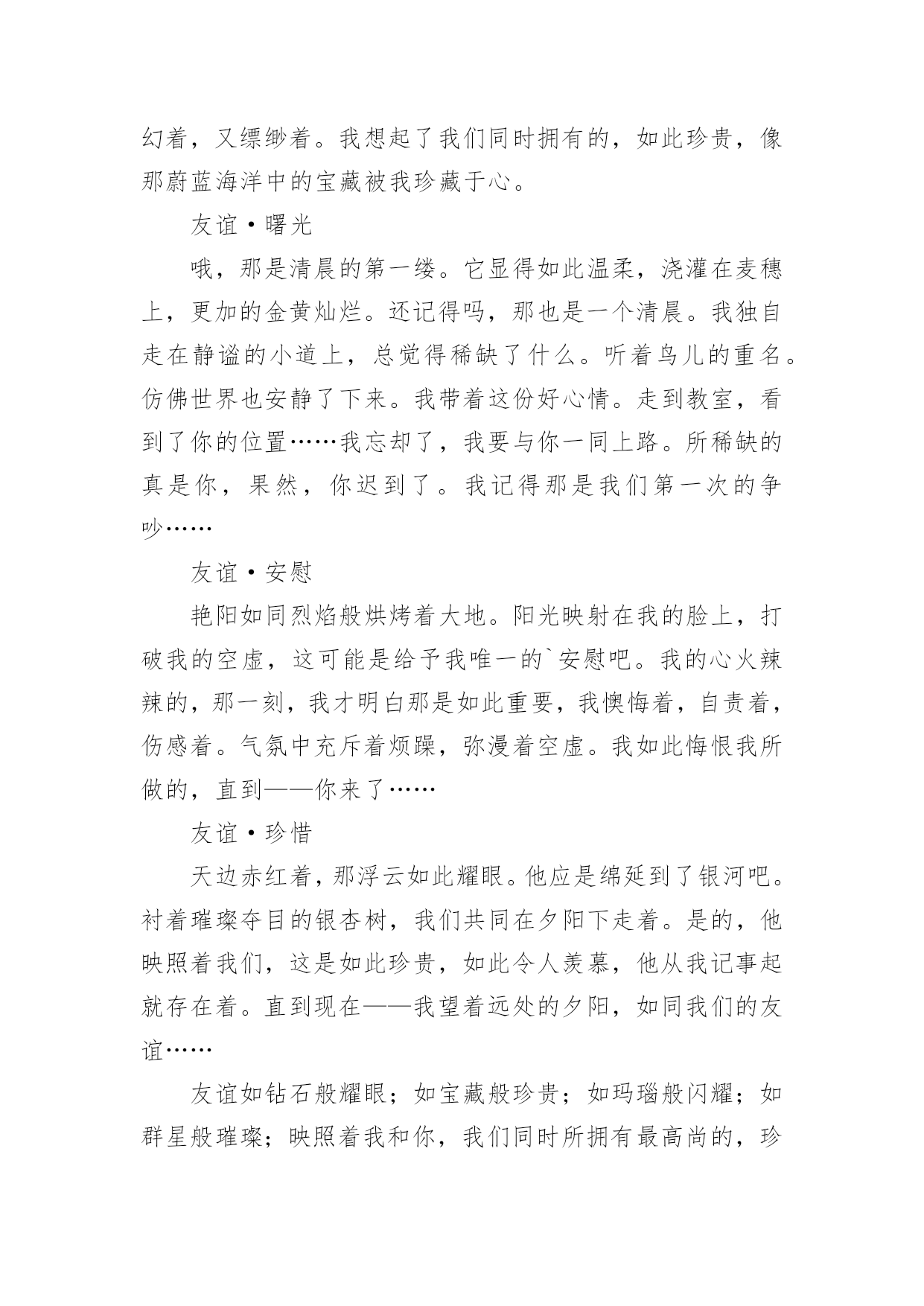 幻着，又缥缈着。我想起了我们同时拥有的，如此珍贵，像那蔚蓝海洋中的宝藏被我珍藏于心。

友谊·曙光

哦，那是清晨的第一缕。它显得如此温柔，浇灌在麦穗上，更加的金黄灿烂。还记得吗，那也是一个清晨。我独自走在静谧的小道上，总觉得稀缺了什么。听着鸟儿的重名。仿佛世界也安静了下来。我带着这份好心情。走到教室，看到了你的位置……我忘却了，我要与你一同上路。所稀缺的真是你，果然，你迟到了。我记得那是我们第一次的争吵……

友谊·安慰

艳阳如同烈焰般烘烤着大地。阳光映射在我的脸上，打破我的空虚，这可能是给予我唯一的`安慰吧。我的心火辣辣的，那一刻，我才明白那是如此重要，我懊悔着，自责着，伤感着。气氛中充斥着烦躁，弥漫着空虚。我如此悔恨我所做的，直到——你来了……

友谊·珍惜

天边赤红着，那浮云如此耀眼。他应是绵延到了银河吧。衬着璀璨夺目的银杏树，我们共同在夕阳下走着。是的，他映照着我们，这是如此珍贵，如此令人羡慕，他从我记事起就存在着。直到现在——我望着远处的夕阳，如同我们的友谊……

友谊如钻石般耀眼；如宝藏般珍贵；如玛瑙般闪耀；如群星般璀璨；映照着我和你，我们同时所拥有最高尚的，珍